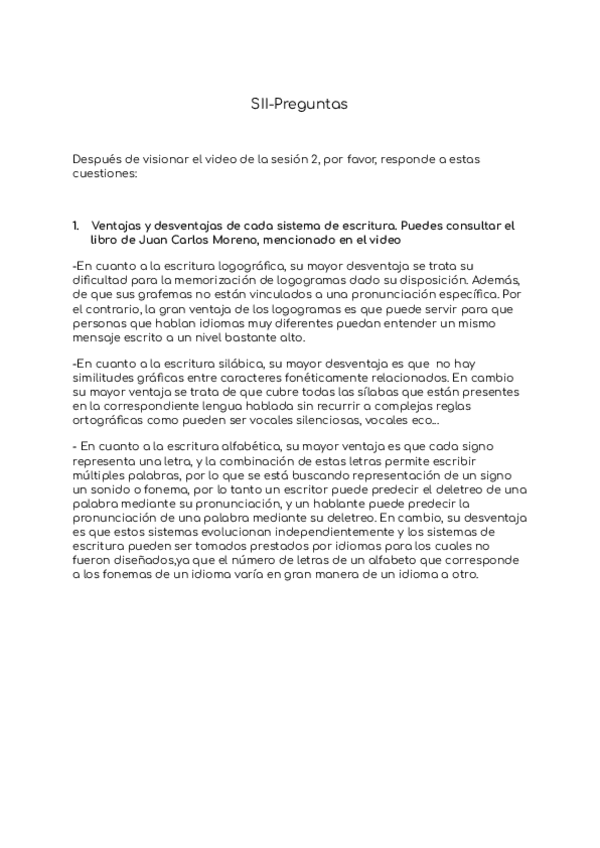 SII-Preguntas

Después de visionar el video de la sesión 2, por favor, responde a estas cuestiones:

1. Ventajas y desventajas de cada sistema de escritura. Puedes consultar el libro de Juan Carlos Moreno, mencionado en el video

-En cuanto a la escritura logográfica, su mayor desventaja se trata su dificultad para la memorización de logogramas dado su disposición. Además, de que sus grafemas no están vinculados a una pronunciación específica. Por el contrario, la gran ventaja de los logogramas es que puede servir para que personas que hablan idiomas muy diferentes puedan entender un mismo mensaje escrito a un nivel bastante alto.

-En cuanto a la escritura silábica, su mayor desventaja es que no hay similitudes gráficas entre caracteres fonéticamente relacionados. En cambio su mayor ventaja se trata de que cubre todas las sílabas que están presentes en la correspondiente lengua hablada sin recurrir a complejas reglas ortográficas como pueden ser vocales silenciosas, vocales eco...

- En cuanto a la escritura alfabética, su mayor ventaja es que cada signo representa una letra, y la combinación de estas letras permite escribir múltiples palabras, por lo que se está buscando representación de un signo un sonido o fonema, por lo tanto un escritor puede predecir el deletreo de una palabra mediante su pronunciación, y un hablante puede predecir la pronunciación de una palabra mediante su deletreo. En cambio, su desventaja es que estos sistemas evolucionan independientemente y los sistemas de escritura pueden ser tomados prestados por idiomas para los cuales no fueron diseñados,ya que el número de letras de un alfabeto que corresponde a los fonemas de un idioma varía en gran manera de un idioma a otro.